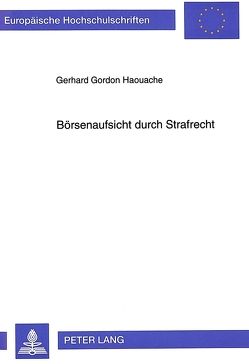 Europäische Hochschulschriften

Gerhard Gordon Haouache

Börsenaufsicht durch Strafrecht

PETER LANG